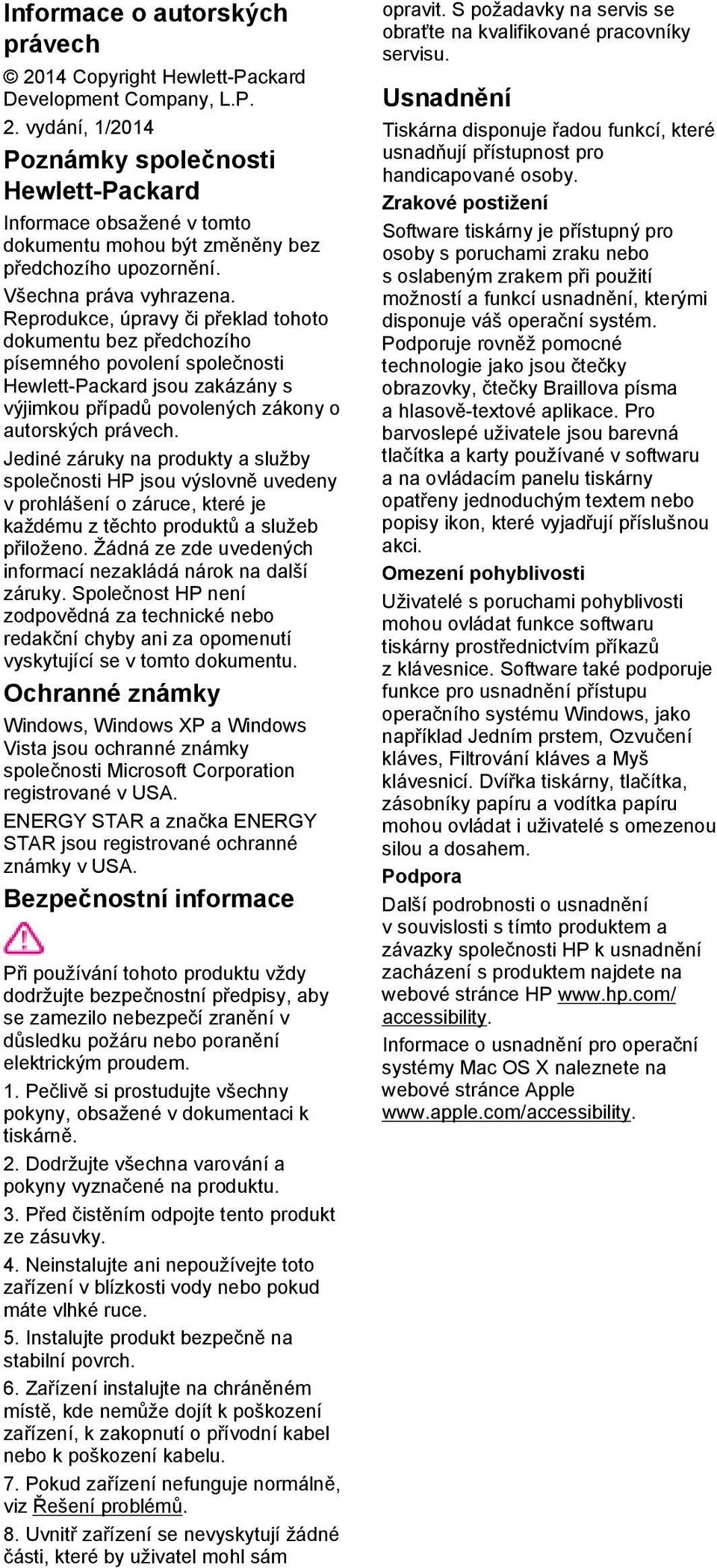 Informace o autorských právech

© 2014 Copyright Hewlett-Packard Development Company, L.P.

2. vydání, 1/2014

Poznámky společnosti Hewlett-Packard

Informace obsažené v tomto dokumentu mohou být změněny bez předchozího upozornění.

Všechna práva vyhrazena. Reprodukce, úpravy či překlad tohoto dokumentu bez předchozího písemného povolení společnosti Hewlett-Packard jsou zakázány s výjimkou případů povolených zákony o autorských právech.

Jediné záruky na produkty a služby společnosti HP jsou výslovně uvedeny v prohlášení o záruce, které je každému z těchto produktů a služeb přiloženo. Žádná ze zde uvedených informací nezakládá nárok na další záruky. Společnost HP není zodpovědná za technické nebo redakční chyby ani za opomenutí vyskytující se v tomto dokumentu.

Ochranné známky

Windows, Windows XP a Windows Vista jsou ochranné známky společnosti Microsoft Corporation registrované v USA.

ENERGY STAR a značka ENERGY STAR jsou registrované ochranné známky v USA.

Bezpečnostní informace

Při používání tohoto produktu vždy dodržujte bezpečnostní předpisy, aby se zamezilo nebezpečí zranění v důsledku požáru nebo poranění elektrickým proudem.

1. Pečlivě si prostudujte všechny pokyny, obsažené v dokumentaci k tiskárně.

2. Dodržujte všechna varování a pokyny vyznačené na produktu.

3. Před čistěním odpojte tento produkt ze zásuvky.

4. Neinstalujte ani nepoužívejte toto zařízení v blízkosti vody nebo pokud máte vlhké ruce.

5. Instalujte produkt bezpečně na stabilní povrch.

6. Zařízení instalujte na chráněném místě, kde nemůže dojít k poškození zařízení, k zakopnutí o přívodní kabel nebo k poškození kabelu.

7. Pokud zařízení nefunguje normálně, viz Řešení problémů.

8. Uvnitř zařízení se nevyskytují žádné části, které by uživatel mohl sám opravit. S požadavky na servis se obraťte na kvalifikované pracovníky servisu.

Usnadnění

Tiskárna disponuje řadou funkcí, které usnadňují přístupnost pro handicapované osoby.

Zrakové postižení

Software tiskárny je přístupný pro osoby s poruchami zraku nebo s oslabeným zrakem při použití možností a funkcí usnadnění, kterými disponuje váš operační systém. Podporuje rovněž pomocné technologie jako jsou čtečky obrazovky, čtečky Braillova písma a hlasově-textové aplikace. Pro barvoslepé uživatele jsou barevná tlačítka a karty používané v softwaru a na ovládacím panelu tiskárny opatřeny jednoduchým textem nebo popisy ikon, které vyjadřují příslušnou akci.

Omezení pohyblivosti

Uživatelé s poruchami pohyblivosti mohou ovládat funkce softwaru tiskárny prostřednictvím příkazů z klávesnice. Software také podporuje funkce pro usnadnění přístupu operačního systému Windows, jako například Jedním prstem, Ozvučení kláves, Filtrování kláves a Myš klávesnicí. Dvířka tiskárny, tlačítka, zásobníky papíru a vodítka papíru mohou ovládat i uživatelé s omezenou silou a dosahem.

Podpora

Další podrobnosti o usnadnění v souvislosti s tímto produktem a závazky společnosti HP k usnadnění zacházení s produktem najdete na webové stránce HP www.hp.com/accessibility.

Informace o usnadnění pro operační systémy Mac OS X naleznete na webové stránce Apple www.apple.com/accessibility.